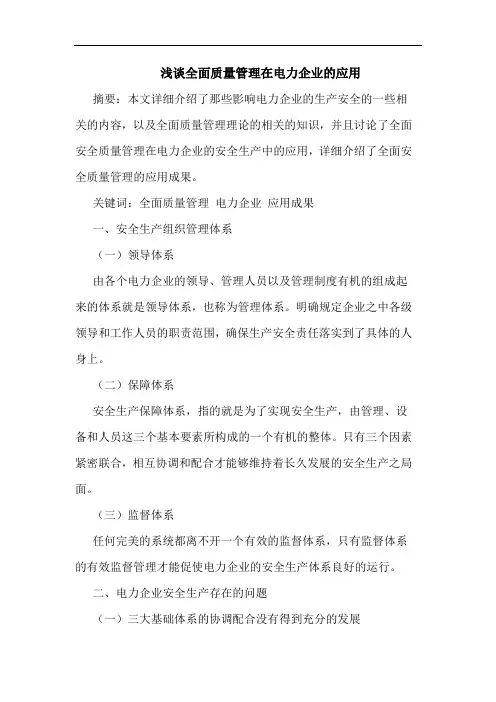 浅谈全面质量管理在电力企业的应用

摘要：本文详细介绍了那些影响电力企业的生产安全的一些相关的内容，以及全面质量管理理论的相关的知识，并且讨论了全面安全质量管理在电力企业的安全生产中的应用，详细介绍了全面安全质量管理的应用成果。

关键词：全面质量管理 电力企业 应用成果

一、安全生产组织管理体系

（一）领导体系

由各个电力企业的领导、管理人员以及管理制度有机的组成起来的体系就是领导体系，也称为管理体系。明确规定企业之中各级领导和工作人员的职责范围，确保生产安全责任落实到了具体的人身上。

（二）保障体系

安全生产保障体系，指的就是为了实现安全生产，由管理、设备和人员这三个基本要素所构成的一个有机的整体。只有三个因素紧密联合，相互协调和配合才能够维持着长久发展的安全生产之局面。

（三）监督体系

任何完美的系统都离不开一个有效的监督体系，只有监督体系的有效监督管理才能促使电力企业的安全生产体系良好的运行。

二、电力企业安全生产存在的问题

（一）三大基础体系的协调配合没有得到充分的发展